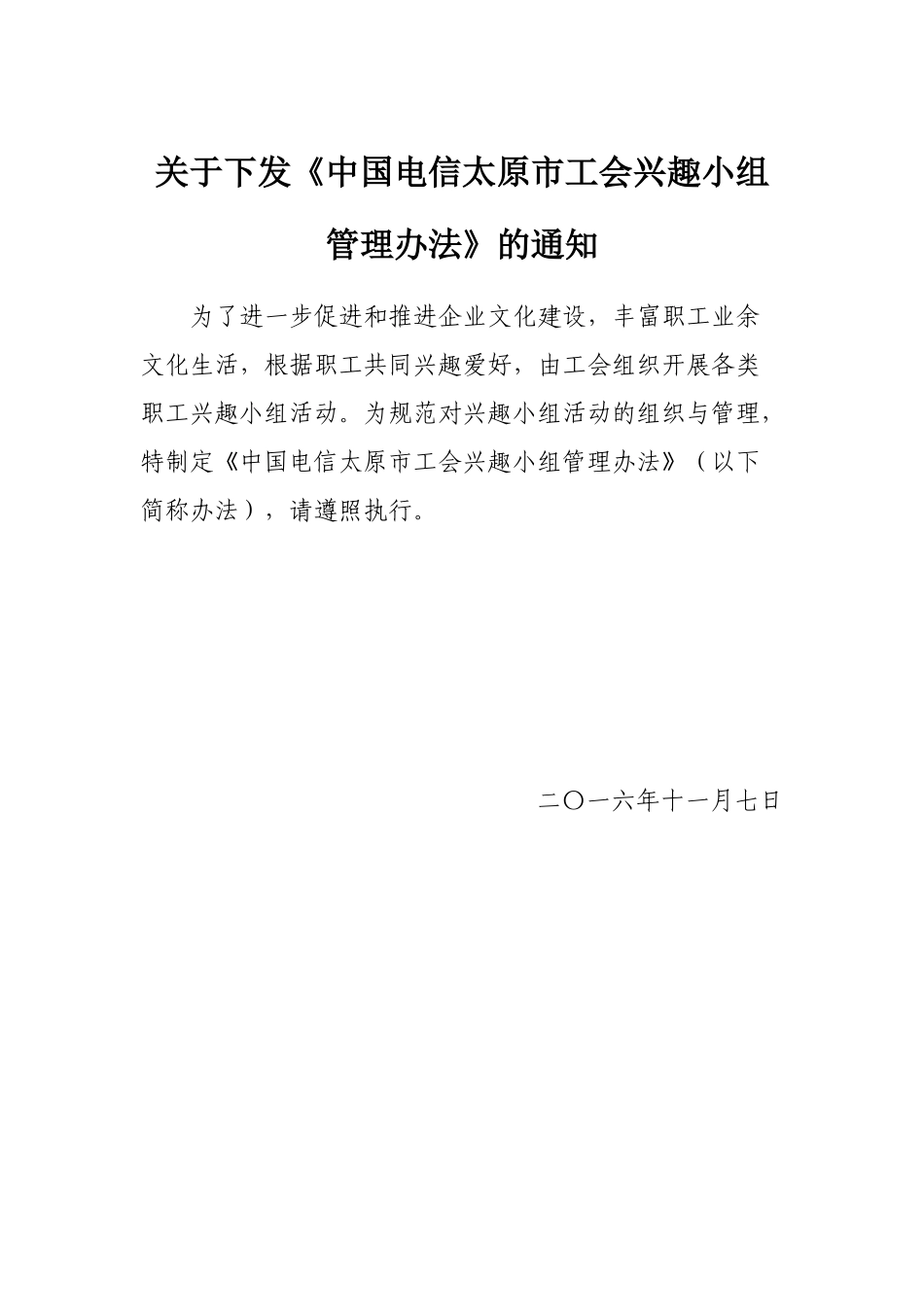 关于下发《中国电信太原市工会兴趣小组管理办法》的通知

为了进一步促进和推进企业文化建设，丰富职工业余文化生活，根据职工共同兴趣爱好，由工会组织开展各类职工兴趣小组活动。为规范对兴趣小组活动的组织与管理，特制定《中国电信太原市工会兴趣小组管理办法》（以下简称办法），请遵照执行。

二〇一六年十一月七日